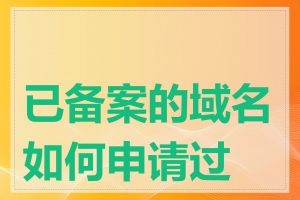 已备案的域名如何申请过